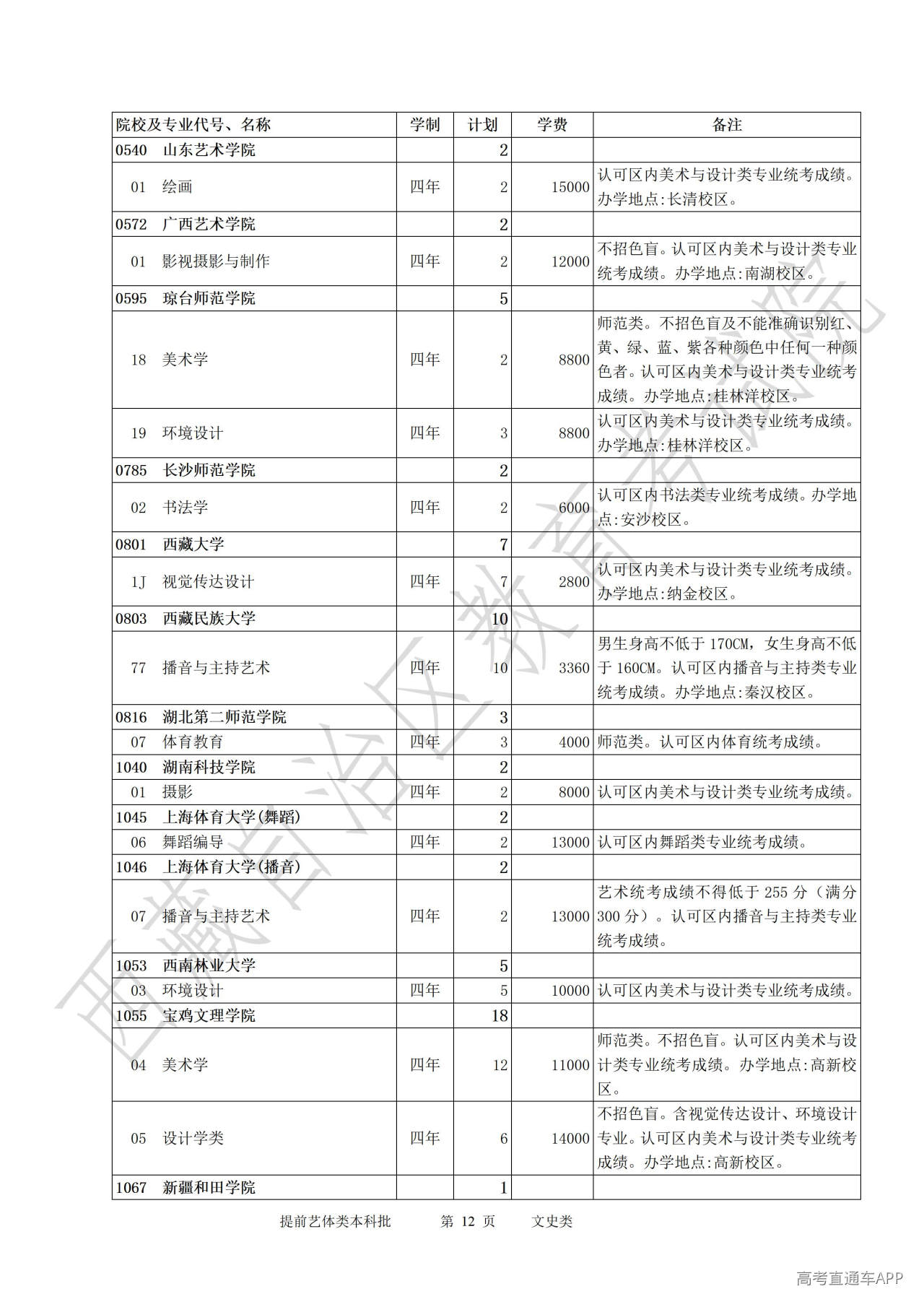 | 院校及专业代号、名称 | 学制 | 计划 | 学费 | 备注 |
|---|---|---|---|---|
| 0540 山东艺术学院 | | 2 | | |
| 01 绘画 | 四年 | 2 | 15000 | 认可区内美术与设计类专业统考成绩。办学地点:长清校区。 |
| 0572 广西艺术学院 | | 2 | | |
| 01 影视摄影与制作 | 四年 | 2 | 12000 | 不招色盲。认可区内美术与设计类专业统考成绩。办学地点:南湖校区。 |
| 0595 琼台师范学院 | | 5 | | |
| 18 美术学 | 四年 | 2 | 8800 | 师范类。不招色盲及不能准确识别红、黄、绿、蓝、紫各种颜色中任何一种颜色者。认可区内美术与设计类专业统考成绩。办学地点:桂林洋校区。 |
| 19 环境设计 | 四年 | 3 | 8800 | 认可区内美术与设计类专业统考成绩。办学地点:桂林洋校区。 |
| 0785 长沙师范学院 | | 2 | | |
| 02 书法学 | 四年 | 2 | 6000 | 认可区内书法类专业统考成绩。办学地点:安沙校区。 |
| 0801 西藏大学 | | 7 | | |
| 1J 视觉传达设计 | 四年 | 7 | 2800 | 认可区内美术与设计类专业统考成绩。办学地点:纳金校区。 |
| 0803 西藏民族大学 | | 10 | | |
| 77 播音与主持艺术 | 四年 | 10 | 3360 | 男生身高不低于 170CM，女生身高不低于 160CM。认可区内播音与主持类专业统考成绩。办学地点:秦汉校区。 |
| 0816 湖北第二师范学院 | | 3 | | |
| 07 体育教育 | 四年 | 3 | 4000 | 师范类。认可区内体育统考成绩。 |
| 1040 湖南科技学院 | | 2 | | |
| 01 摄影 | 四年 | 2 | 8000 | 认可区内美术与设计类专业统考成绩。 |
| 1045 上海体育大学(舞蹈) | | 2 | | |
| 06 舞蹈编导 | 四年 | 2 | 13000 | 认可区内舞蹈类专业统考成绩。 |
| 1046 上海体育大学(播音) | | 2 | | |
| 07 播音与主持艺术 | 四年 | 2 | 13000 | 艺术统考成绩不得低于 255 分（满分 300 分）。认可区内播音与主持类专业统考成绩。 |
| 1053 西南林业大学 | | 5 | | |
| 03 环境设计 | 四年 | 5 | 10000 | 认可区内美术与设计类专业统考成绩。 |
| 1055 宝鸡文理学院 | | 18 | | |
| 04 美术学 | 四年 | 12 | 11000 | 师范类。不招色盲。认可区内美术与设计类专业统考成绩。办学地点:高新校区。 |
| 05 设计学类 | 四年 | 6 | 14000 | 不招色盲。含视觉传达设计、环境设计专业。认可区内美术与设计类专业统考成绩。办学地点:高新校区。 |
| 1067 新疆和田学院 | | 1 | | |

提前艺体类本科批 第 12 页 文史类

西藏自治区教育考试院

高考直通车APP